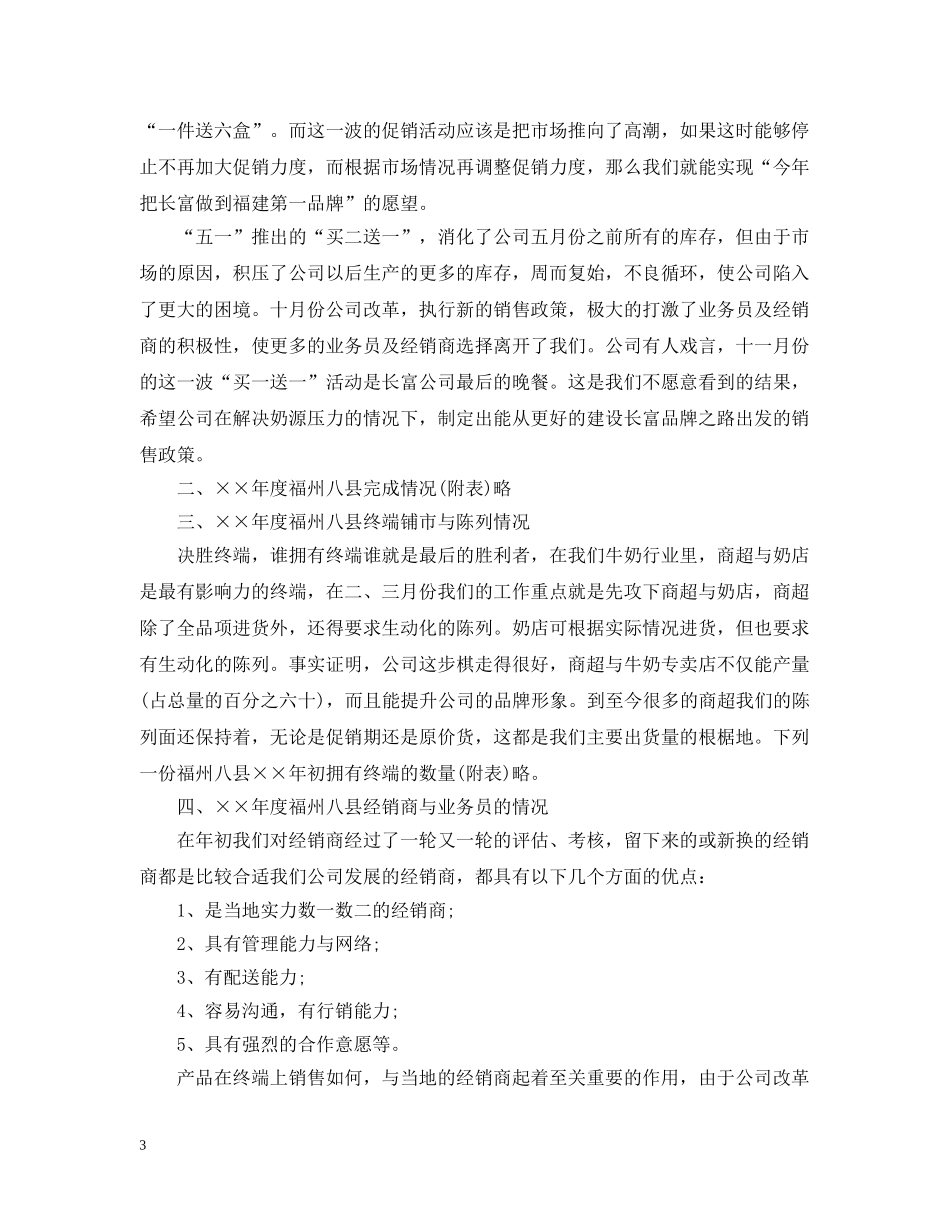 “一件送六盒”。而这一波的促销活动应该是把市场推向了高潮，如果这时能够停止不再加大促销力度，而根据市场情况再调整促销力度，那么我们就能实现“今年把长富做到福建第一品牌”的愿望。

“五一”推出的“买二送一”，消化了公司五月份之前所有的库存，但由于市场的原因，积压了公司以后生产的更多的库存，周而复始，不良循环，使公司陷入了更大的困境。十月份公司改革，执行新的销售政策，极大的打激了业务员及经销商的积极性，使更多的业务员及经销商选择离开了我们。公司有人戏言，十一月份的这一波“买一送一”活动是长富公司最后的晚餐。这是我们不愿意看到的结果，希望公司在解决奶源压力的情况下，制定出能从更好的建设长富品牌之路出发的销售政策。

二、××年度福州八县完成情况(附表)略

三、××年度福州八县终端铺市与陈列情况

决胜终端，谁拥有终端谁就是最后的胜利者，在我们牛奶行业里，商超与奶店是最有影响力的终端，在二、三月份我们的工作重点就是先攻下商超与奶店，商超除了全品项进货外，还得要求生动化的陈列。奶店可根据实际情况进货，但也要求有生动化的陈列。事实证明，公司这步棋走得很好，商超与牛奶专卖店不仅能产量(占总量的百分之六十)，而且能提升公司的品牌形象。到至今很多的商超我们的陈列面还保持着，无论是促销期还是原价货，这都是我们主要出货量的根椐地。下列一份福州八县××年初拥有终端的数量(附表)略。

四、××年度福州八县经销商与业务员的情况

在年初我们对经销商经过了一轮又一轮的评估、考核，留下来的或新换的经销商都是比较合适我们公司发展的经销商，都具有以下几个方面的优点：

1、是当地实力数一数二的经销商;

2、具有管理能力与网络;

3、有配送能力;

4、容易沟通，有行销能力;

5、具有强烈的合作意愿等。

产品在终端上销售如何，与当地的经销商起着至关重要的作用，由于公司改革

3